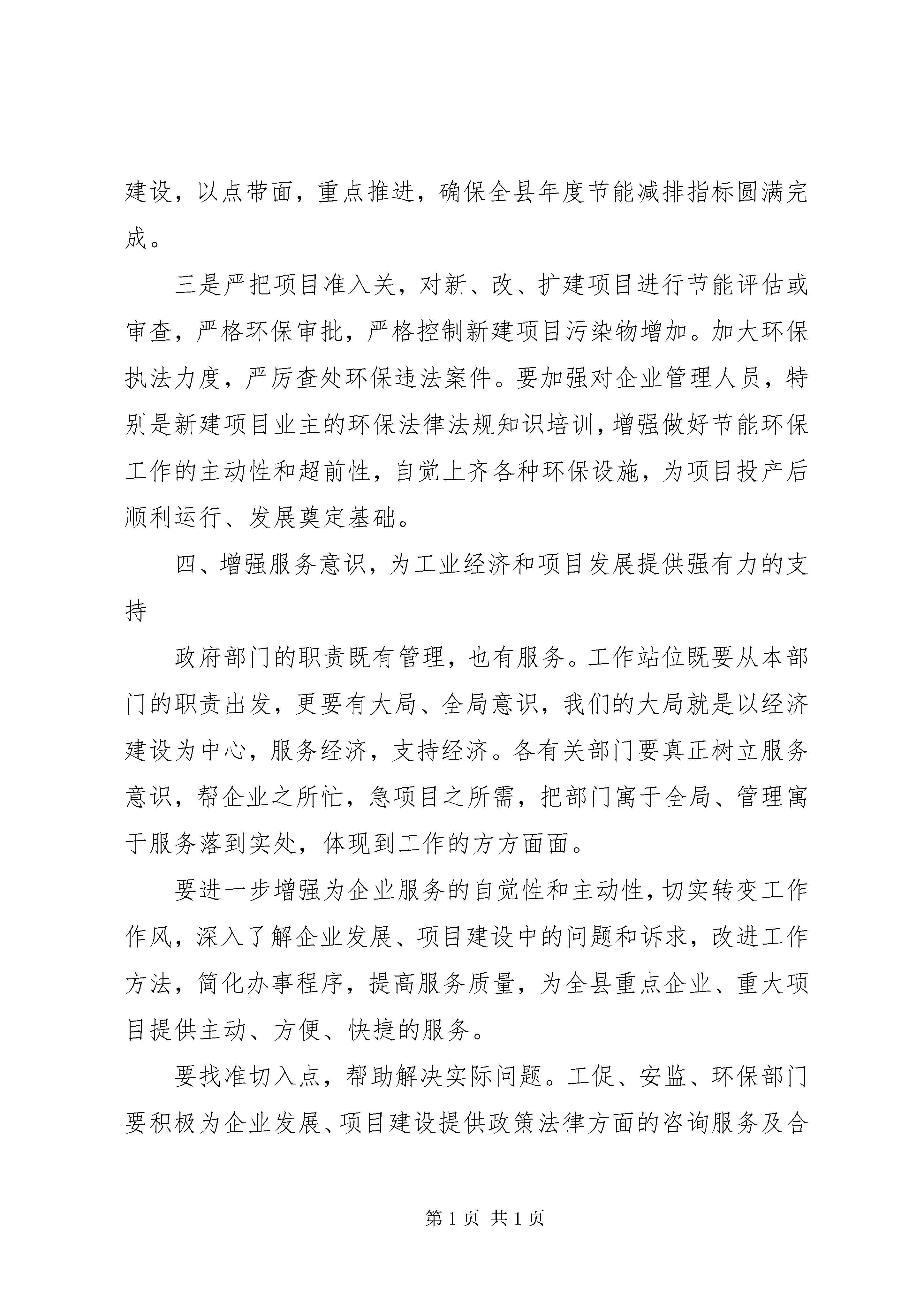 建设，以点带面，重点推进，确保全县年度节能减排指标圆满完成。

三是严把项目准入关，对新、改、扩建项目进行节能评估或审查，严格环保审批，严格控制新建项目污染物增加。加大环保执法力度，严厉查处环保违法案件。要加强对企业管理人员，特别是新建项目业主的环保法律法规知识培训，增强做好节能环保工作的主动性和超前性，自觉上齐各种环保设施，为项目投产后顺利运行、发展奠定基础。

四、增强服务意识，为工业经济和项目发展提供强有力的支持

政府部门的职责既有管理，也有服务。工作站位既要从本部门的职责出发，更要有大局、全局意识，我们的大局就是以经济建设为中心，服务经济，支持经济。各有关部门要真正树立服务意识，帮企业之所忙，急项目之所需，把部门寓于全局、管理寓于服务落到实处，体现到工作的方方面面。

要进一步增强为企业服务的自觉性和主动性，切实转变工作作风，深入了解企业发展、项目建设中的问题和诉求，改进工作方法，简化办事程序，提高服务质量，为全县重点企业、重大项目提供主动、方便、快捷的服务。

要找准切入点，帮助解决实际问题。工促、安监、环保部门要积极为企业发展、项目建设提供政策法律方面的咨询服务及合

第 1 页 共 1 页